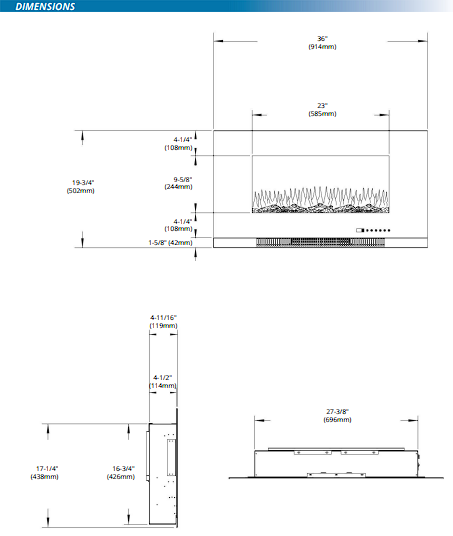 DIMENSIONS

36"
(914mm)

23"
(585mm)

19-3/4"
(502mm)

4-1/4"
(108mm)

9-5/8"
(244mm)

4-1/4"
(108mm)

1-5/8" (42mm)

4-11/16"
(119mm)

4-1/2"
(114mm)

17-1/4"
(438mm)

16-3/4"
(426mm)

27-3/8"
(696mm)